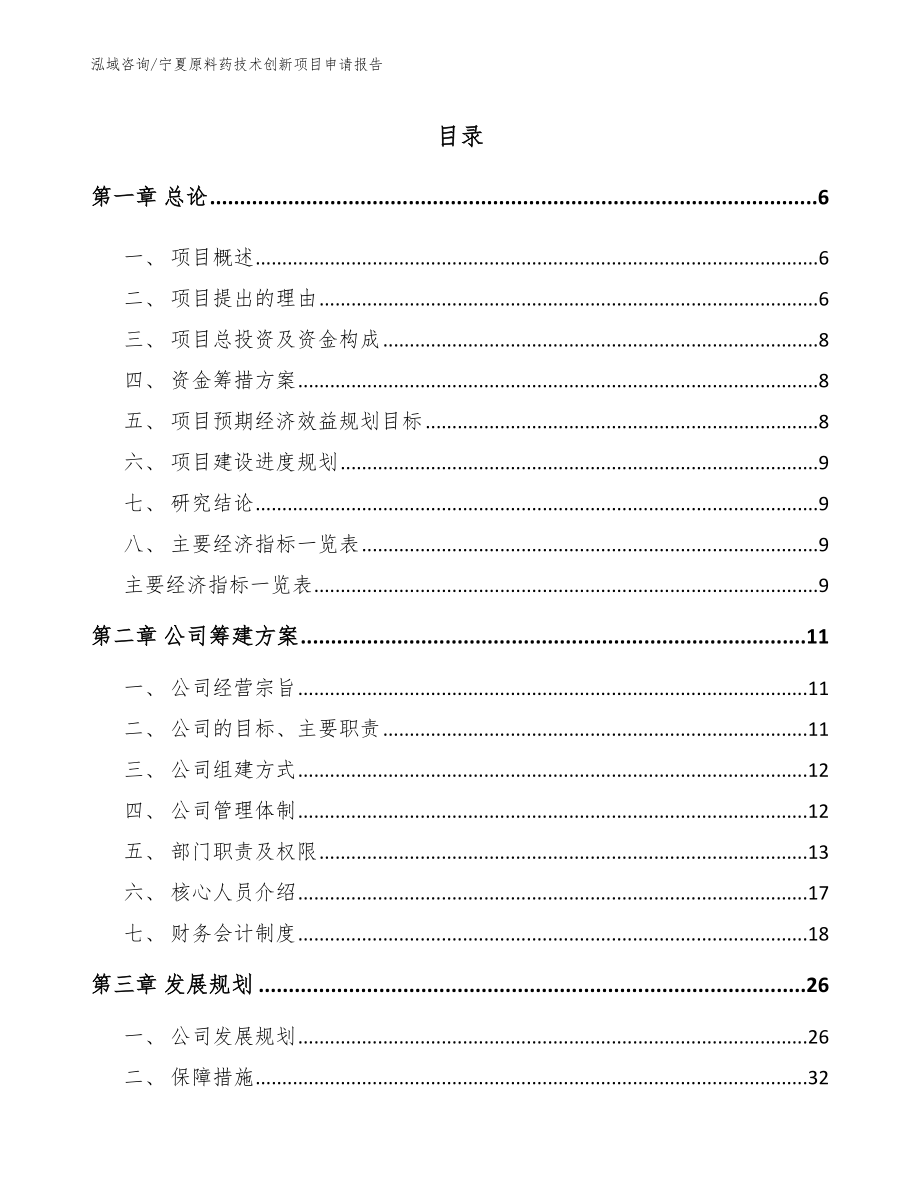 泓域咨询/宁夏原料药技术创新项目申请报告

目录

第一章 总论......6

一、 项目概述......6

二、 项目提出的理由......6

三、 项目总投资及资金构成......8

四、 资金筹措方案......8

五、 项目预期经济效益规划目标......8

六、 项目建设进度规划......9

七、 研究结论......9

八、 主要经济指标一览表......9

主要经济指标一览表......9

第二章 公司筹建方案......11

一、 公司经营宗旨......11

二、 公司的目标、主要职责......11

三、 公司组建方式......12

四、 公司管理体制......12

五、 部门职责及权限......13

六、 核心人员介绍......17

七、 财务会计制度......18

第三章 发展规划......26

一、 公司发展规划......26

二、 保障措施......32